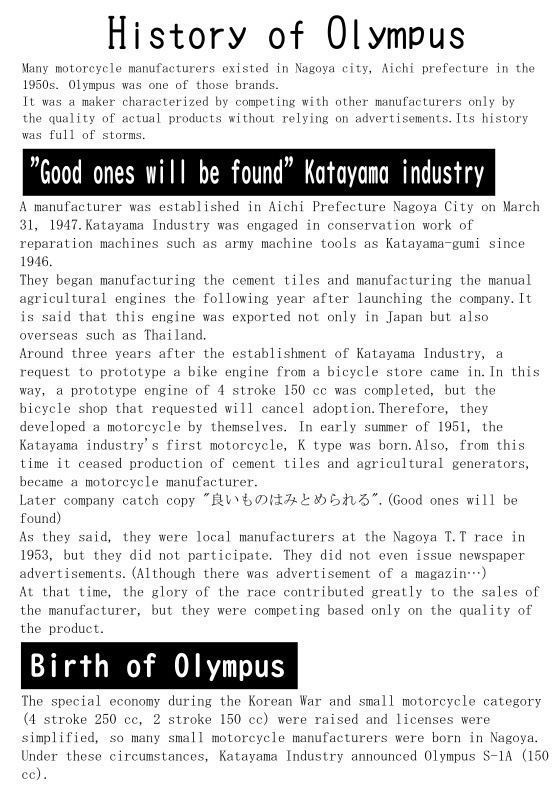 History of Olympus

Many motorcycle manufacturers existed in Nagoya city, Aichi prefecture in the 1950s. Olympus was one of those brands.
It was a maker characterized by competing with other manufacturers only by the quality of actual products without relying on advertisements.Its history was full of storms.

"Good ones will be found" Katayama industry

A manufacturer was established in Aichi Prefecture Nagoya City on March 31, 1947.Katayama Industry was engaged in conservation work of reparation machines such as army machine tools as Katayama-gumi since 1946.
They began manufacturing the cement tiles and manufacturing the manual agricultural engines the following year after launching the company.It is said that this engine was exported not only in Japan but also overseas such as Thailand.
Around three years after the establishment of Katayama Industry, a request to prototype a bike engine from a bicycle store came in.In this way, a prototype engine of 4 stroke 150 cc was completed, but the bicycle shop that requested will cancel adoption.Therefore, they developed a motorcycle by themselves. In early summer of 1951, the Katayama industry's first motorcycle, K type was born.Also, from this time it ceased production of cement tiles and agricultural generators, became a motorcycle manufacturer.
Later company catch copy "良いものはみとめられる".(Good ones will be found)
As they said, they were local manufacturers at the Nagoya T.T race in 1953, but they did not participate. They did not even issue newspaper advertisements.(Although there was advertisement of a magazin…)
At that time, the glory of the race contributed greatly to the sales of the manufacturer, but they were competing based only on the quality of the product.

Birth of Olympus

The special economy during the Korean War and small motorcycle category (4 stroke 250 cc, 2 stroke 150 cc) were raised and licenses were simplified, so many small motorcycle manufacturers were born in Nagoya. Under these circumstances, Katayama Industry announced Olympus S-1A (150 cc).